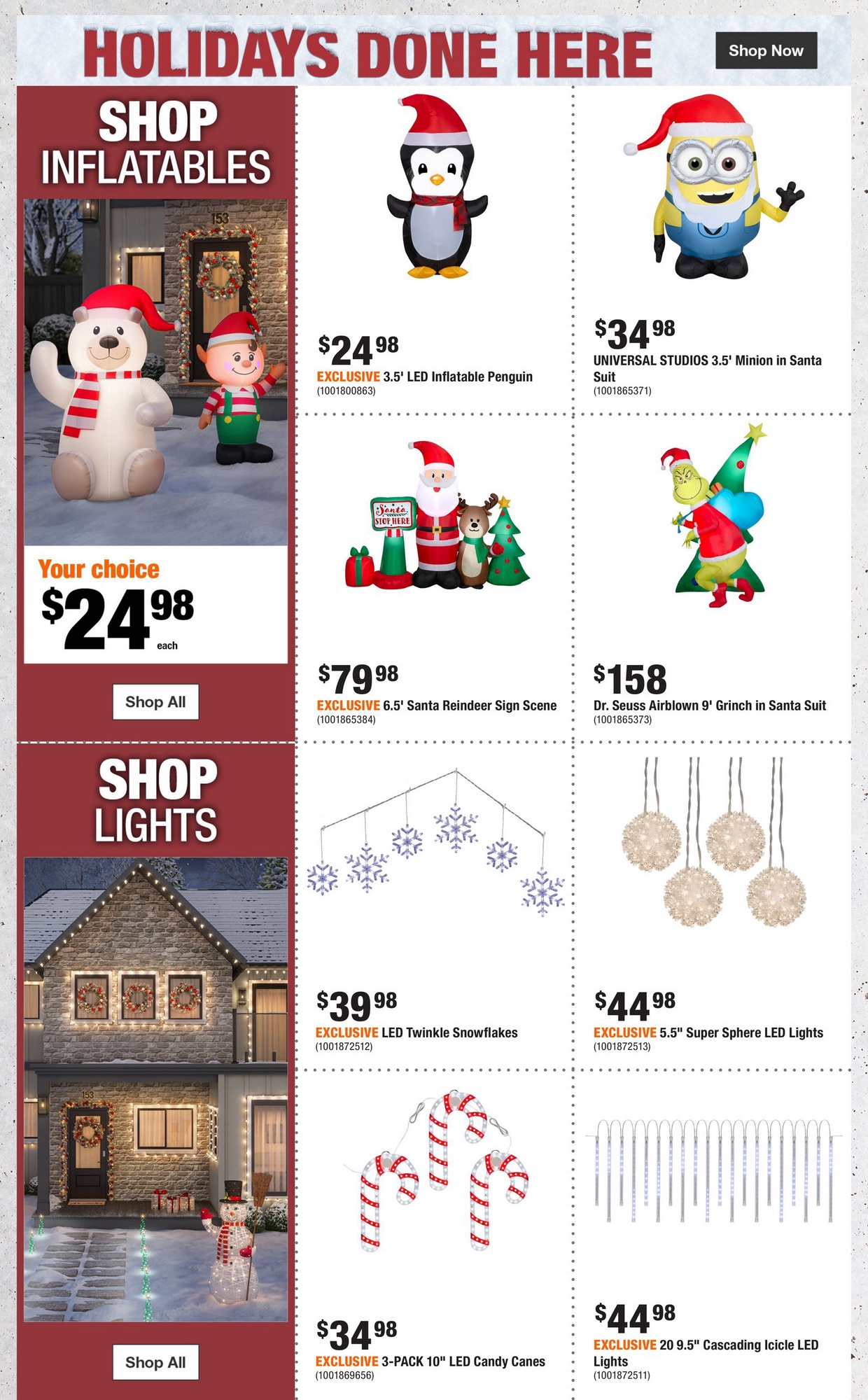 HOLIDAYS DONE HERE

Shop Now

SHOP INFLATABLES

153

Your choice
$24.98 each

Shop All

$24.98
EXCLUSIVE 3.5' LED Inflatable Penguin
(1001800863)

$34.98
UNIVERSAL STUDIOS 3.5' Minion in Santa Suit
(1001865371)

Santa STOP HERE

$79.98
EXCLUSIVE 6.5' Santa Reindeer Sign Scene
(1001865384)

$158
Dr. Seuss Airblown 9' Grinch in Santa Suit
(1001865373)

SHOP LIGHTS

153

Shop All

$39.98
EXCLUSIVE LED Twinkle Snowflakes
(1001872512)

$44.98
EXCLUSIVE 5.5" Super Sphere LED Lights
(1001872513)

$34.98
EXCLUSIVE 3-PACK 10" LED Candy Canes
(1001869656)

$44.98
EXCLUSIVE 20 9.5" Cascading Icicle LED Lights
(1001872511)